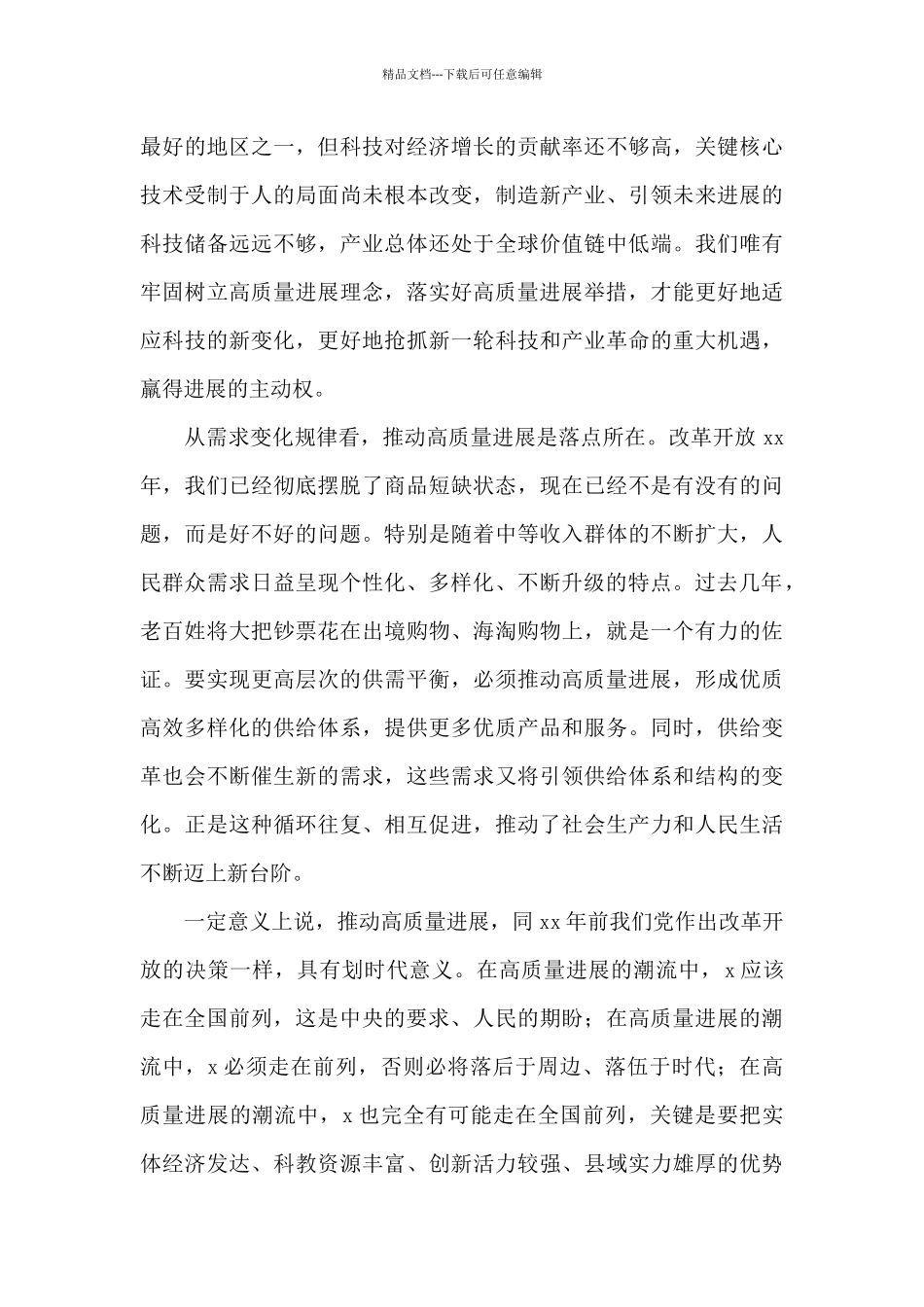 精品文档---下载后可任意编辑

最好的地区之一，但科技对经济增长的贡献率还不够高，关键核心技术受制于人的局面尚未根本改变，制造新产业、引领未来进展的科技储备远远不够，产业总体还处于全球价值链中低端。我们唯有牢固树立高质量进展理念，落实好高质量进展举措，才能更好地适应科技的新变化，更好地抢抓新一轮科技和产业革命的重大机遇，赢得进展的主动权。

从需求变化规律看，推动高质量进展是落点所在。改革开放 xx 年，我们已经彻底摆脱了商品短缺状态，现在已经不是有没有的问题，而是好不好的问题。特别是随着中等收入群体的不断扩大，人民群众需求日益呈现个性化、多样化、不断升级的特点。过去几年，老百姓将大把钞票花在出境购物、海淘购物上，就是一个有力的佐证。要实现更高层次的供需平衡，必须推动高质量进展，形成优质高效多样化的供给体系，提供更多优质产品和服务。同时，供给变革也会不断催生新的需求，这些需求又将引领供给体系和结构的变化。正是这种循环往复、相互促进，推动了社会生产力和人民生活不断迈上新台阶。

一定意义上说，推动高质量进展，同 xx 年前我们党作出改革开放的决策一样，具有划时代意义。在高质量进展的潮流中，x 应该走在全国前列，这是中央的要求、人民的期盼；在高质量进展的潮流中，x 必须走在前列，否则必将落后于周边、落伍于时代；在高质量进展的潮流中，x 也完全有可能走在全国前列，关键是要把实体经济发达、科教资源丰富、创新活力较强、县域实力雄厚的优势